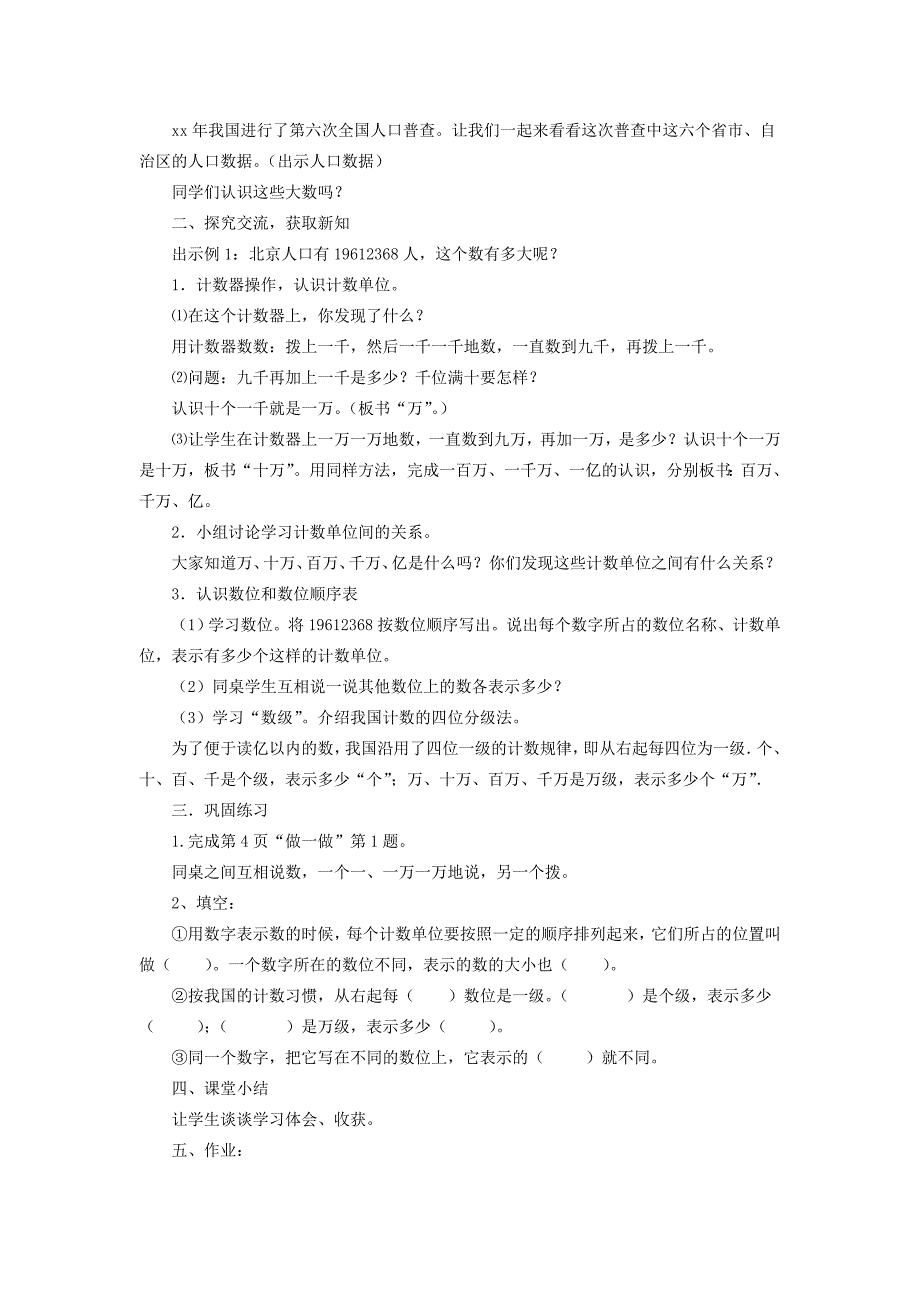 xx 年我国进行了第六次全国人口普查。让我们一起来看看这次普查中这六个省市、自治区的人口数据。（出示人口数据）

同学们认识这些大数吗？

二、探究交流，获取新知

出示例 1：北京人口有 19612368 人，这个数有多大呢？

1．计数器操作，认识计数单位。

⑴在这个计数器上，你发现了什么？

用计数器数数：拨上一千，然后一千一千地数，一直数到九千，再拨上一千。

⑵问题：九千再加上一千是多少？千位满十要怎样？

认识十个一千就是一万。（板书“万”。）

⑶让学生在计数器上一万一万地数，一直数到九万，再加一万，是多少？认识十个一万是十万，板书“十万”。用同样方法，完成一百万、一千万、一亿的认识，分别板书：百万、千万、亿。

2．小组讨论学习计数单位间的关系。

大家知道万、十万、百万、千万、亿是什么吗？你们发现这些计数单位之间有什么关系？

3．认识数位和数位顺序表

（1）学习数位。将 19612368 按数位顺序写出。说出每个数字所占的数位名称、计数单位，表示有多少个这样的计数单位。

（2）同桌学生互相说一说其他数位上的数各表示多少？

（3）学习“数级”。介绍我国计数的四位分级法。

为了便于读亿以内的数，我国沿用了四位一级的计数规律，即从右起每四位为一级．个、十、百、千是个级，表示多少“个”；万、十万、百万、千万是万级，表示多少个“万”．

三．巩固练习

1.完成第 4 页“做一做”第 1 题。

同桌之间互相说数，一个一、一万一万地说，另一个拨。

2、填空：

①用数字表示数的时候，每个计数单位要按照一定的顺序排列起来，它们所占的位置叫做（　　）。一个数字所在的数位不同，表示的数的大小也（　　）。

②按我国的计数习惯，从右起每（　　）数位是一级。（　　　）是个级，表示多少（　　）；（　　　）是万级，表示多少（　　）。

③同一个数字，把它写在不同的数位上，它表示的（　　）就不同。

四、课堂小结

让学生谈谈学习体会、收获。

五、作业：